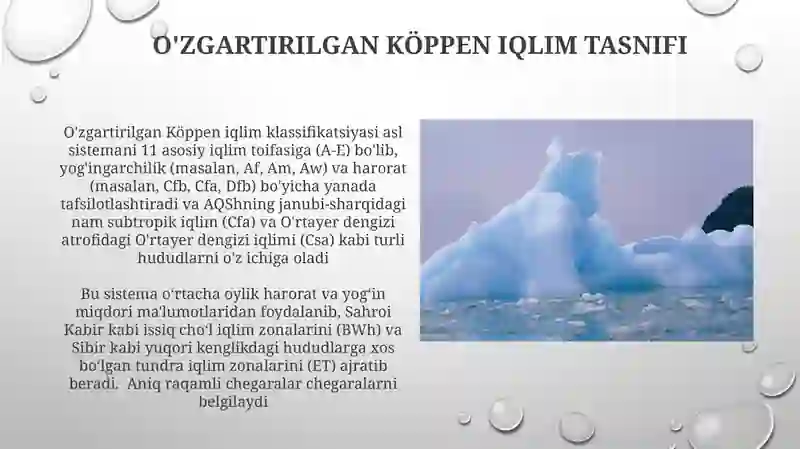 O'ZGARTIRILGAN KÖPPEN IQLIM TASNIFI

O'zgartirilgan Köppen iqlim klassifikatsiyasi asl sistemani 11 asosiy iqlim toifasiga (A-E) bo'lib, yog'ingarchilik (masalan, Af, Am, Aw) va harorat (masalan, Cfb, Cfa, Dfb) bo'yicha yanada tafsilotlashtiradi va AQShning janubi-sharqidagi nam subtropik iqlim (Cfa) va O'rtayer dengizi atrofidagi O'rtayer dengizi iqlimi (Csa) kabi turli hududlarni o'z ichiga oladi

Bu sistema o'rtacha oylik harorat va yog'in miqdori ma'lumotlaridan foydalanib, Sahroi Kabir kabi issiq cho'l iqlim zonalarini (BWh) va Sibir kabi yuqori kenglikdagi hududlarga xos bo'lgan tundra iqlim zonalarini (ET) ajratib beradi. Aniq raqamli chegaralar chegaralarni belgilaydi